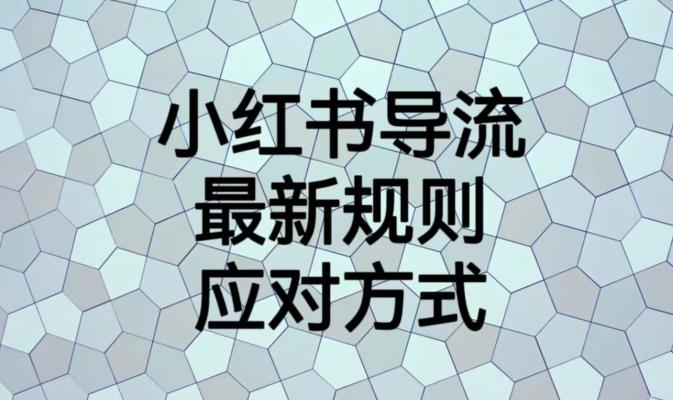 小红书导流
最新规则
应对方式